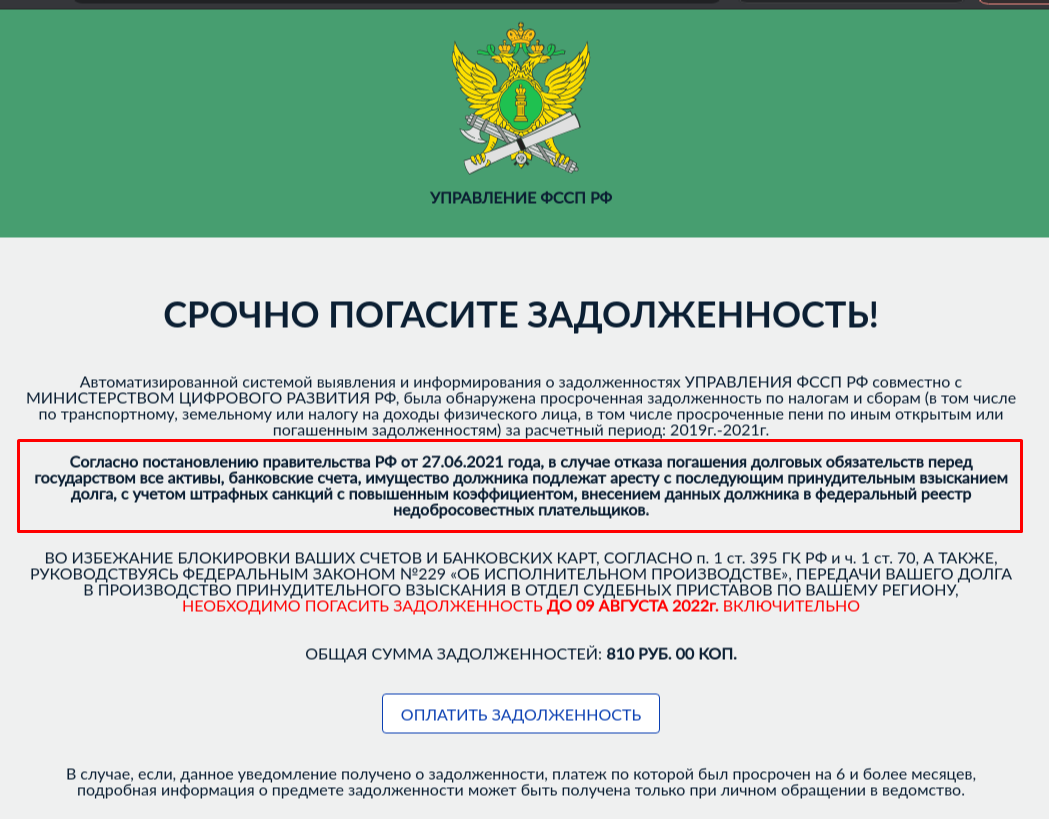 УПРАВЛЕНИЕ ФССП РФ

СРОЧНО ПОГАСИТЕ ЗАДОЛЖЕННОСТЬ!

Автоматизированной системой выявления и информирования о задолженностях УПРАВЛЕНИЯ ФССП РФ совместно с МИНИСТЕРСТВОМ ЦИФРОВОГО РАЗВИТИЯ РФ, была обнаружена просроченная задолженность по налогам и сборам (в том числе по транспортному, земельному или налогу на доходы физического лица, в том числе просроченные пени по иным открытым или погашенным задолженностям) за расчетный период: 2019г.-2021г.

Согласно постановлению правительства РФ от 27.06.2021 года, в случае отказа погашения долговых обязательств перед государством все активы, банковские счета, имущество должника подлежат аресту с последующим принудительным взысканием долга, с учетом штрафных санкций с повышенным коэффициентом, внесением данных должника в федеральный реестр недобросовестных плательщиков.

ВО ИЗБЕЖАНИЕ БЛОКИРОВКИ ВАШИХ СЧЕТОВ И БАНКОВСКИХ КАРТ, СОГЛАСНО п. 1 ст. 395 ГК РФ и ч. 1 ст. 70, А ТАКЖЕ, РУКОВОДСТВУЯСЬ ФЕДЕРАЛЬНЫМ ЗАКОНОМ №229 «ОБ ИСПОЛНИТЕЛЬНОМ ПРОИЗВОДСТВЕ», ПЕРЕДАЧИ ВАШЕГО ДОЛГА В ПРОИЗВОДСТВО ПРИНУДИТЕЛЬНОГО ВЗЫСКАНИЯ В ОТДЕЛ СУДЕБНЫХ ПРИСТАВОВ ПО ВАШЕМУ РЕГИОНУ, НЕОБХОДИМО ПОГАСИТЬ ЗАДОЛЖЕННОСТЬ ДО 09 АВГУСТА 2022г. ВКЛЮЧИТЕЛЬНО

ОБЩАЯ СУММА ЗАДОЛЖЕННОСТЕЙ: 810 РУБ. 00 КОП.

ОПЛАТИТЬ ЗАДОЛЖЕННОСТЬ

В случае, если, данное уведомление получено о задолженности, платеж по которой был просрочен на 6 и более месяцев, подробная информация о предмете задолженности может быть получена только при личном обращении в ведомство.